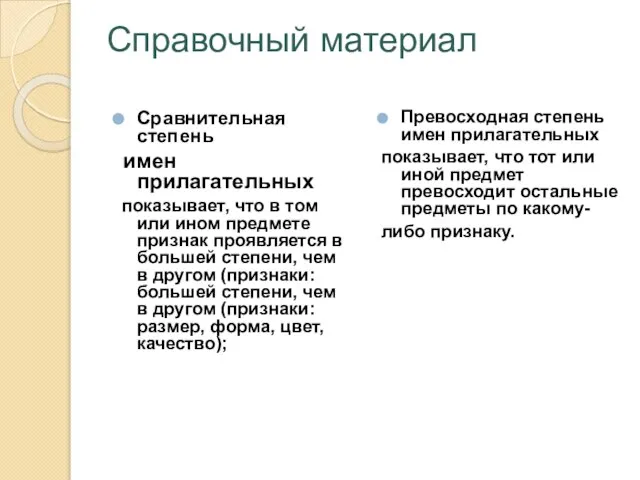 Справочный материал

Сравнительная степень

имен прилагательных

показывает, что в том или ином предмете признак проявляется в большей степени, чем в другом (признаки: большей степени, чем в другом (признаки: размер, форма, цвет, качество);

Превосходная степень имен прилагательных

показывает, что тот или иной предмет превосходит остальные предметы по какому-

либо признаку.